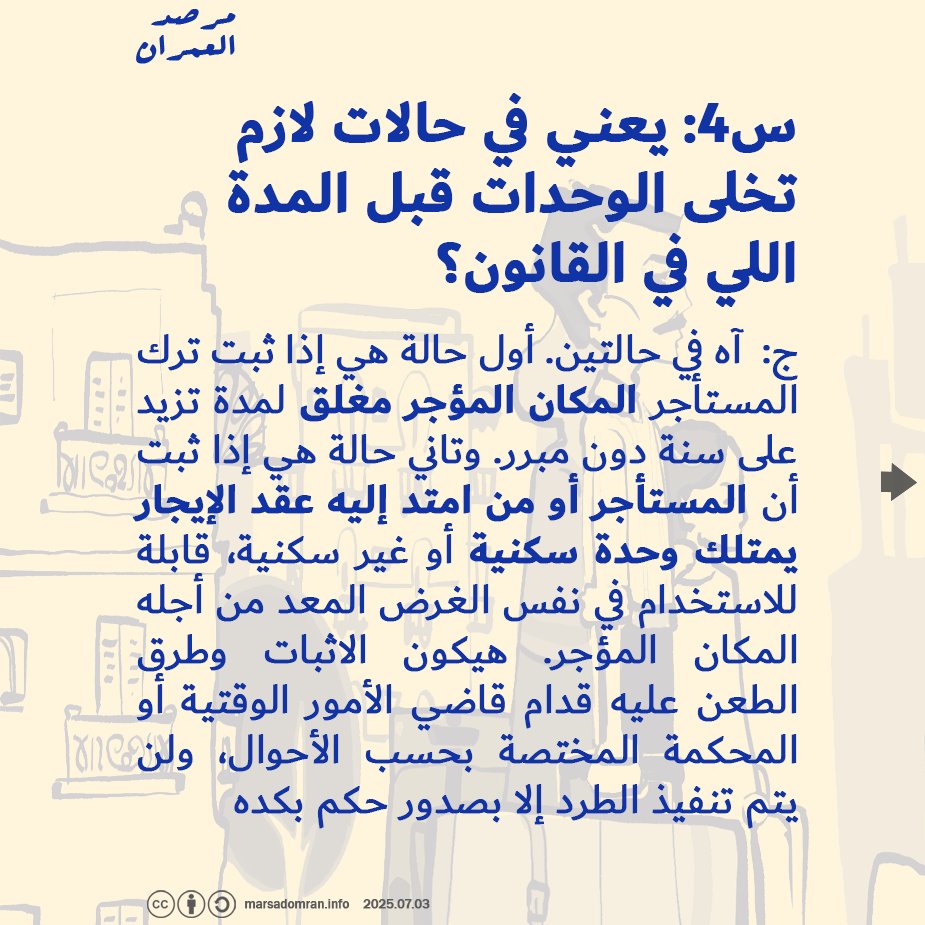 مرصد العمران

س4: يعني في حالات لازم تخلى الوحدات قبل المدة اللي في القانون؟

ج: آه في حالتين. أول حالة هي إذا ثبت ترك المستأجر المكان المؤجر مغلق لمدة تزيد على سنة دون مبرر. وتاني حالة هي إذا ثبت أن المستأجر أو من امتد إليه عقد الإيجار يمتلك وحدة سكنية أو غير سكنية، قابلة للاستخدام في نفس الغرض المعد من أجله المكان المؤجر. هيكون الاثبات وطرق الطعن عليه قدام قاضي الأمور الوقتية أو المحكمة المختصة بحسب الأحوال، ولن يتم تنفيذ الطرد إلا بصدور حكم بكده

marsadomran.info 2025.07.03